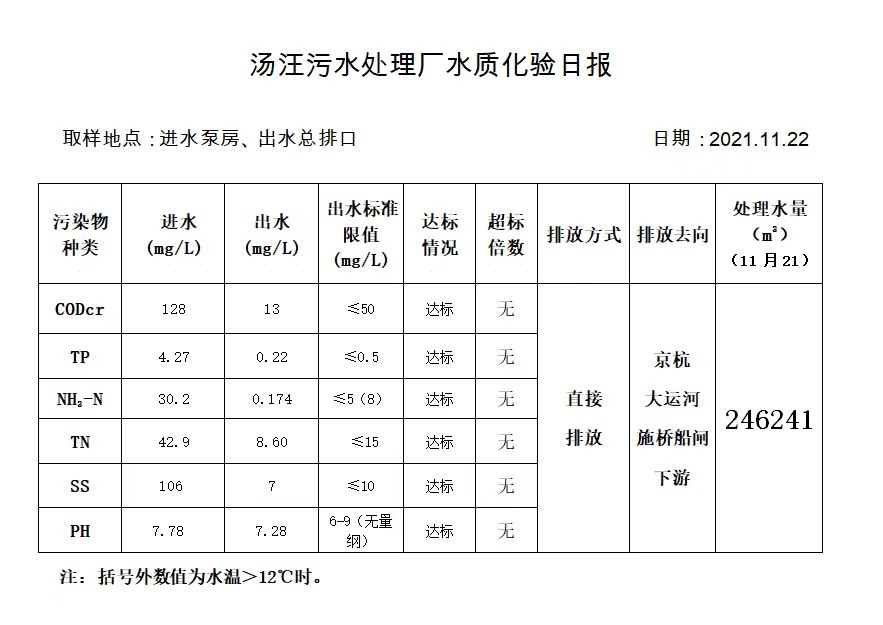 汤汪污水处理厂水质化验日报

取样地点：进水泵房、出水总排口　　日期：2021.11.22

| 污染物种类 | 进水 (mg/L) | 出水 (mg/L) | 出水标准限值 (mg/L) | 达标情况 | 超标倍数 | 排放方式 | 排放去向 | 处理水量 ($m^3$) (11月21) |
|---|---|---|---|---|---|---|---|---|
| CODcr | 128 | 13 | ≤50 | 达标 | 无 | 直接排放 | 京杭大运河施桥船闸下游 | 246241 |
| TP | 4.27 | 0.22 | ≤0.5 | 达标 | 无 | | | |
| $NH_3$-N | 30.2 | 0.174 | ≤5（8） | 达标 | 无 | | | |
| TN | 42.9 | 8.60 | ≤15 | 达标 | 无 | | | |
| SS | 106 | 7 | ≤10 | 达标 | 无 | | | |
| PH | 7.78 | 7.28 | 6-9（无量纲） | 达标 | 无 | | | |

注：括号外数值为水温＞12℃时。